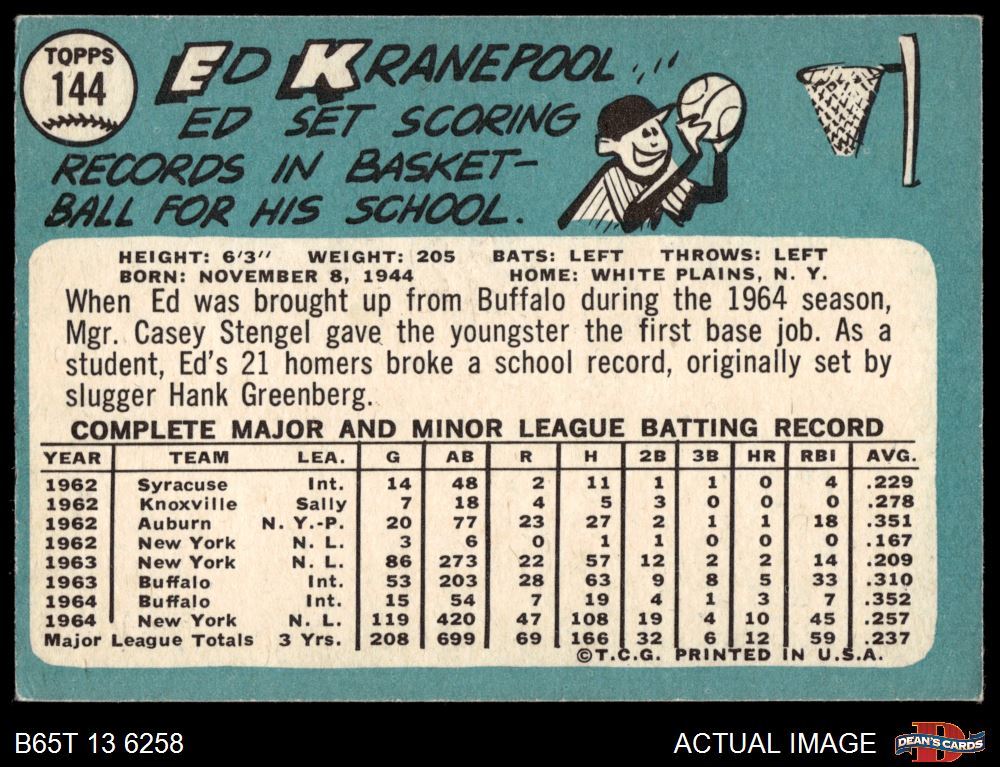 TOPPS
144

ED KRANEPOOL

ED SET SCORING RECORDS IN BASKETBALL FOR HIS SCHOOL.

HEIGHT: 6'3" WEIGHT: 205 BATS: LEFT THROWS: LEFT
BORN: NOVEMBER 8, 1944 HOME: WHITE PLAINS, N. Y.

When Ed was brought up from Buffalo during the 1964 season, Mgr. Casey Stengel gave the youngster the first base job. As a student, Ed's 21 homers broke a school record, originally set by slugger Hank Greenberg.

COMPLETE MAJOR AND MINOR LEAGUE BATTING RECORD

| YEAR | TEAM | LEA. | G | AB | R | H | 2B | 3B | HR | RBI | AVG. |
|---|---|---|---|---|---|---|---|---|---|---|---|
| 1962 | Syracuse | Int. | 14 | 48 | 2 | 11 | 1 | 1 | 0 | 4 | .229 |
| 1962 | Knoxville | Sally | 7 | 18 | 4 | 5 | 3 | 0 | 0 | 0 | .278 |
| 1962 | Auburn | N. Y.-P. | 20 | 77 | 23 | 27 | 2 | 1 | 1 | 18 | .351 |
| 1962 | New York | N. L. | 3 | 6 | 0 | 1 | 1 | 0 | 0 | 0 | .167 |
| 1963 | New York | N. L. | 86 | 273 | 22 | 57 | 12 | 2 | 2 | 14 | .209 |
| 1963 | Buffalo | Int. | 53 | 203 | 28 | 63 | 9 | 8 | 5 | 33 | .310 |
| 1964 | Buffalo | Int. | 15 | 54 | 7 | 19 | 4 | 1 | 3 | 7 | .352 |
| 1964 | New York | N. L. | 119 | 420 | 47 | 108 | 19 | 4 | 10 | 45 | .257 |
| Major League Totals | | 3 Yrs. | 208 | 699 | 69 | 166 | 32 | 6 | 12 | 59 | .237 |

©T.C.G. PRINTED IN U.S.A.

B65T 13 6258

ACTUAL IMAGE

DEAN'S CARDS